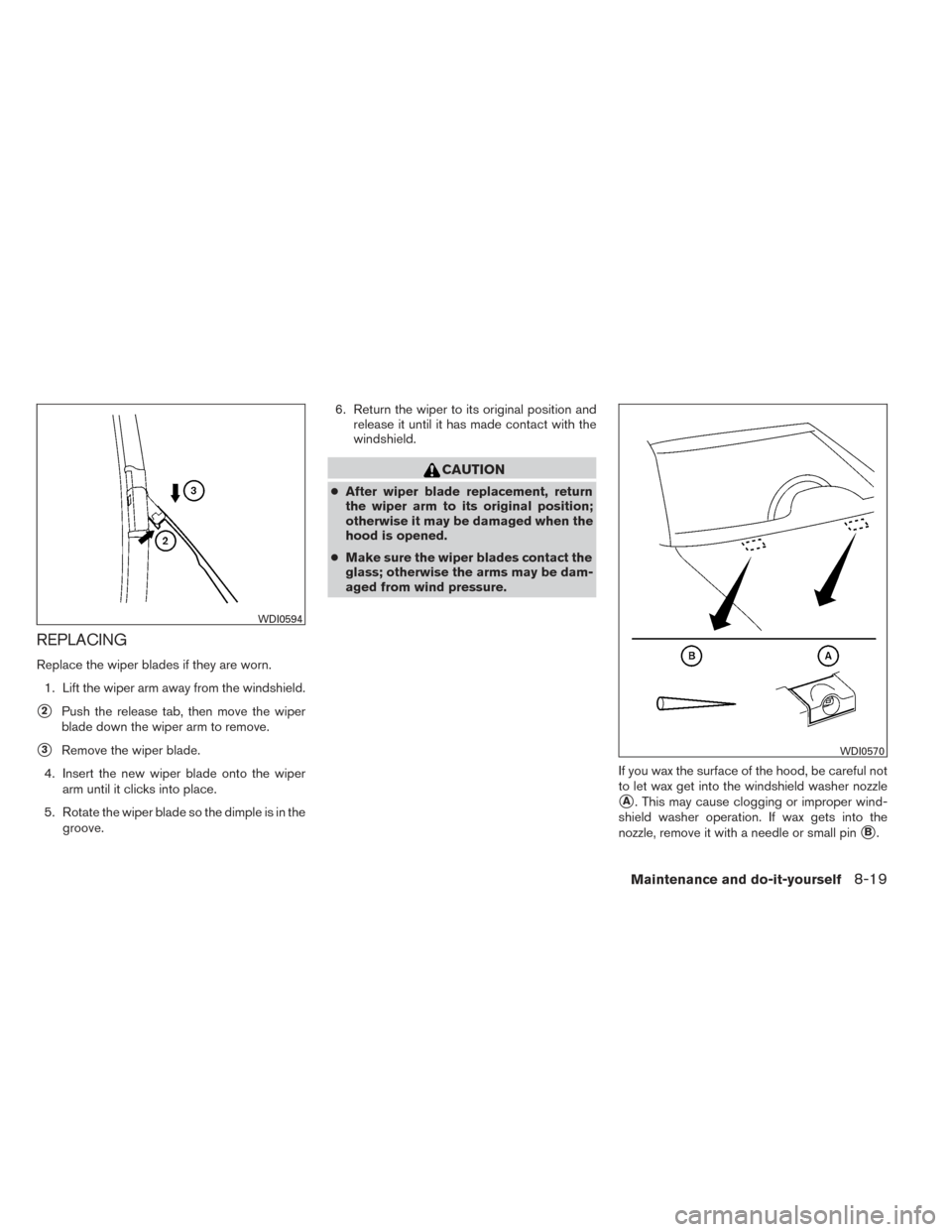 3

2

WDI0594

REPLACING

Replace the wiper blades if they are worn.

1. Lift the wiper arm away from the windshield.

2 Push the release tab, then move the wiper blade down the wiper arm to remove.

3 Remove the wiper blade.

4. Insert the new wiper blade onto the wiper arm until it clicks into place.

5. Rotate the wiper blade so the dimple is in the groove.

6. Return the wiper to its original position and release it until it has made contact with the windshield.

CAUTION

● After wiper blade replacement, return the wiper arm to its original position; otherwise it may be damaged when the hood is opened.

● Make sure the wiper blades contact the glass; otherwise the arms may be damaged from wind pressure.

B

A

WDI0570

If you wax the surface of the hood, be careful not to let wax get into the windshield washer nozzle A. This may cause clogging or improper windshield washer operation. If wax gets into the nozzle, remove it with a needle or small pin B.

Maintenance and do-it-yourself 8-19

carmanualsonline.info